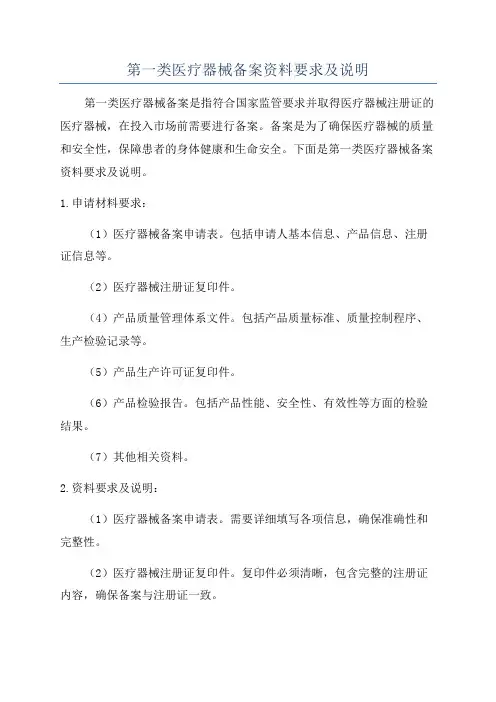 第一类医疗器械备案资料要求及说明

第一类医疗器械备案是指符合国家监管要求并取得医疗器械注册证的医疗器械，在投入市场前需要进行备案。备案是为了确保医疗器械的质量和安全性，保障患者的身体健康和生命安全。下面是第一类医疗器械备案资料要求及说明。

1.申请材料要求：

（1）医疗器械备案申请表。包括申请人基本信息、产品信息、注册证信息等。

（2）医疗器械注册证复印件。

（4）产品质量管理体系文件。包括产品质量标准、质量控制程序、生产检验记录等。

（5）产品生产许可证复印件。

（6）产品检验报告。包括产品性能、安全性、有效性等方面的检验结果。

（7）其他相关资料。

2.资料要求及说明：

（1）医疗器械备案申请表。需要详细填写各项信息，确保准确性和完整性。

（2）医疗器械注册证复印件。复印件必须清晰，包含完整的注册证内容，确保备案与注册证一致。